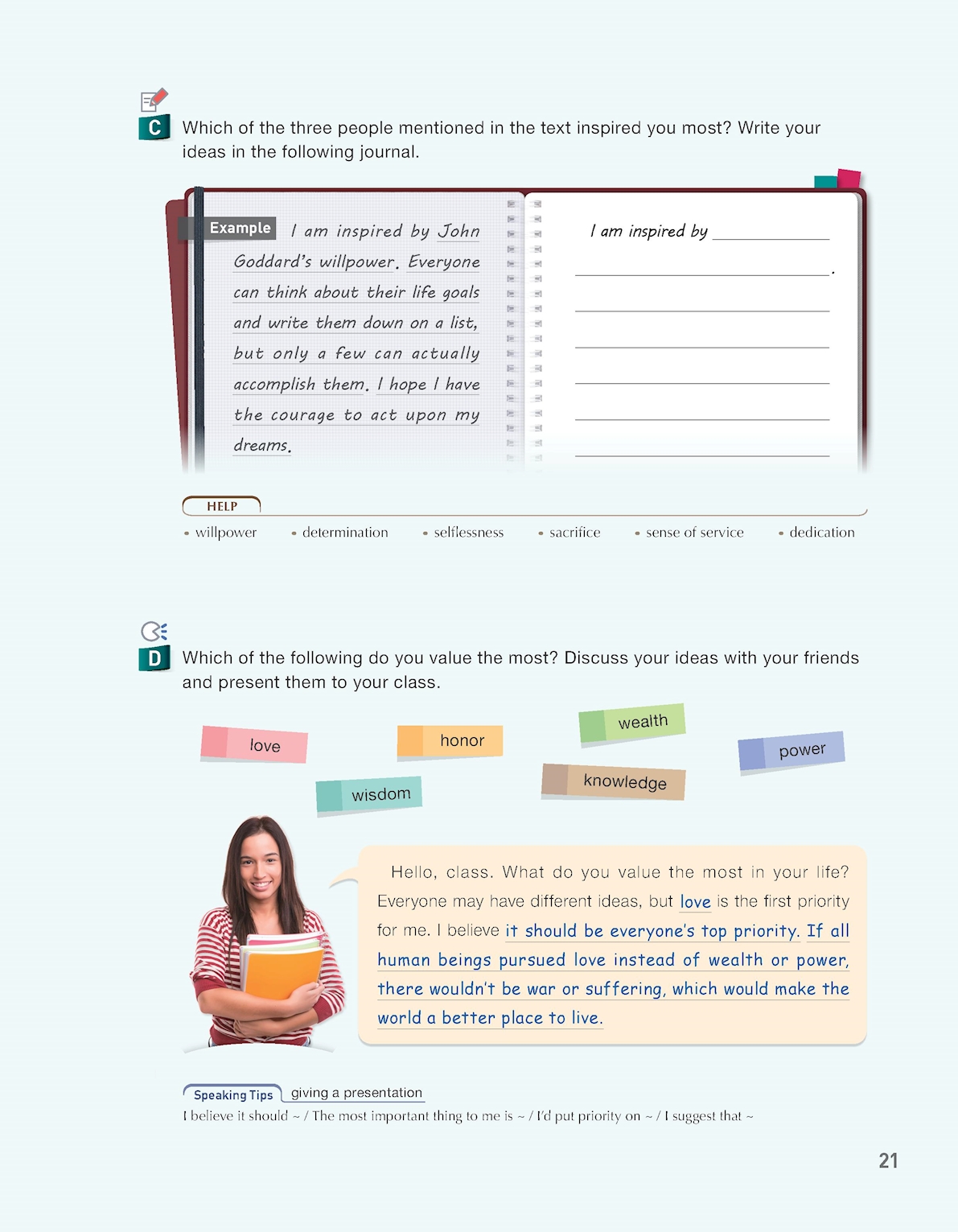 C Which of the three people mentioned in the text inspired you most? Write your ideas in the following journal.

Example I am inspired by John Goddard's willpower. Everyone can think about their life goals and write them down on a list, but only a few can actually accomplish them. I hope I have the courage to act upon my dreams.

I am inspired by ____
____.
____
____
____
____
____

HELP
• willpower • determination • selflessness • sacrifice • sense of service • dedication

D Which of the following do you value the most? Discuss your ideas with your friends and present them to your class.

love honor wealth power wisdom knowledge

Hello, class. What do you value the most in your life? Everyone may have different ideas, but love is the first priority for me. I believe it should be everyone's top priority. If all human beings pursued love instead of wealth or power, there wouldn't be war or suffering, which would make the world a better place to live.

Speaking Tips giving a presentation
I believe it should ~ / The most important thing to me is ~ / I'd put priority on ~ / I suggest that ~

21